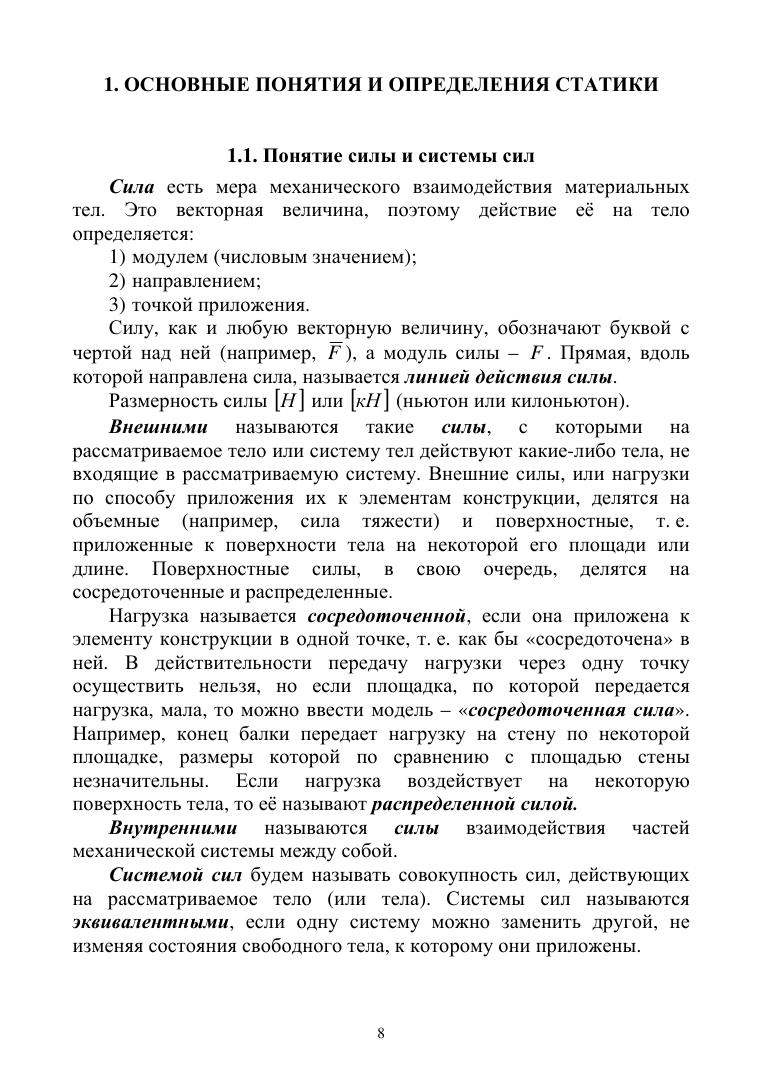 1. ОСНОВНЫЕ ПОНЯТИЯ И ОПРЕДЕЛЕНИЯ СТАТИКИ

1.1. Понятие силы и системы сил

Сила есть мера механического взаимодействия материальных тел. Это векторная величина, поэтому действие её на тело определяется:
1) модулем (числовым значением);
2) направлением;
3) точкой приложения.
Силу, как и любую векторную величину, обозначают буквой с чертой над ней (например, $\overline{F}$), а модуль силы – $F$. Прямая, вдоль которой направлена сила, называется линией действия силы.
Размерность силы $[H]$ или $[кH]$ (ньютон или килоньютон).
Внешними называются такие силы, с которыми на рассматриваемое тело или систему тел действуют какие-либо тела, не входящие в рассматриваемую систему. Внешние силы, или нагрузки по способу приложения их к элементам конструкции, делятся на объемные (например, сила тяжести) и поверхностные, т. е. приложенные к поверхности тела на некоторой его площади или длине. Поверхностные силы, в свою очередь, делятся на сосредоточенные и распределенные.
Нагрузка называется сосредоточенной, если она приложена к элементу конструкции в одной точке, т. е. как бы «сосредоточена» в ней. В действительности передачу нагрузки через одну точку осуществить нельзя, но если площадка, по которой передается нагрузка, мала, то можно ввести модель – «сосредоточенная сила». Например, конец балки передает нагрузку на стену по некоторой площадке, размеры которой по сравнению с площадью стены незначительны. Если нагрузка воздействует на некоторую поверхность тела, то её называют распределенной силой.
Внутренними называются силы взаимодействия частей механической системы между собой.
Системой сил будем называть совокупность сил, действующих на рассматриваемое тело (или тела). Системы сил называются эквивалентными, если одну систему можно заменить другой, не изменяя состояния свободного тела, к которому они приложены.

8